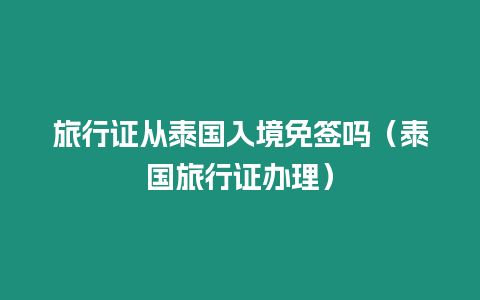 旅行证从泰国入境免签吗（泰国旅行证办理）